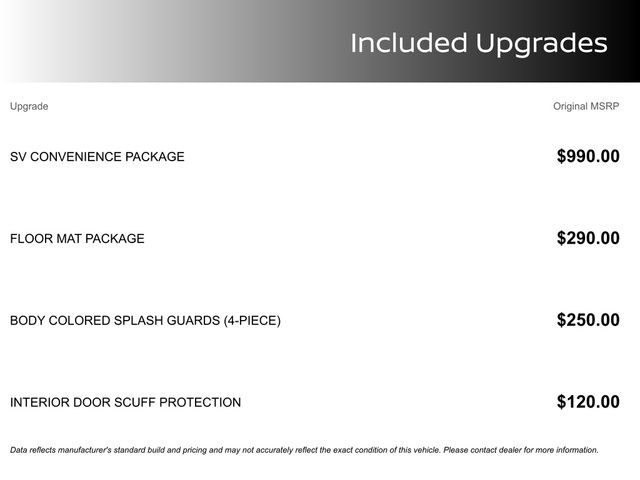 Included Upgrades

| Upgrade | Original MSRP |
|---|---|
| SV CONVENIENCE PACKAGE | $990.00 |
| FLOOR MAT PACKAGE | $290.00 |
| BODY COLORED SPLASH GUARDS (4-PIECE) | $250.00 |
| INTERIOR DOOR SCUFF PROTECTION | $120.00 |

Data reflects manufacturer's standard build and pricing and may not accurately reflect the exact condition of this vehicle. Please contact dealer for more information.